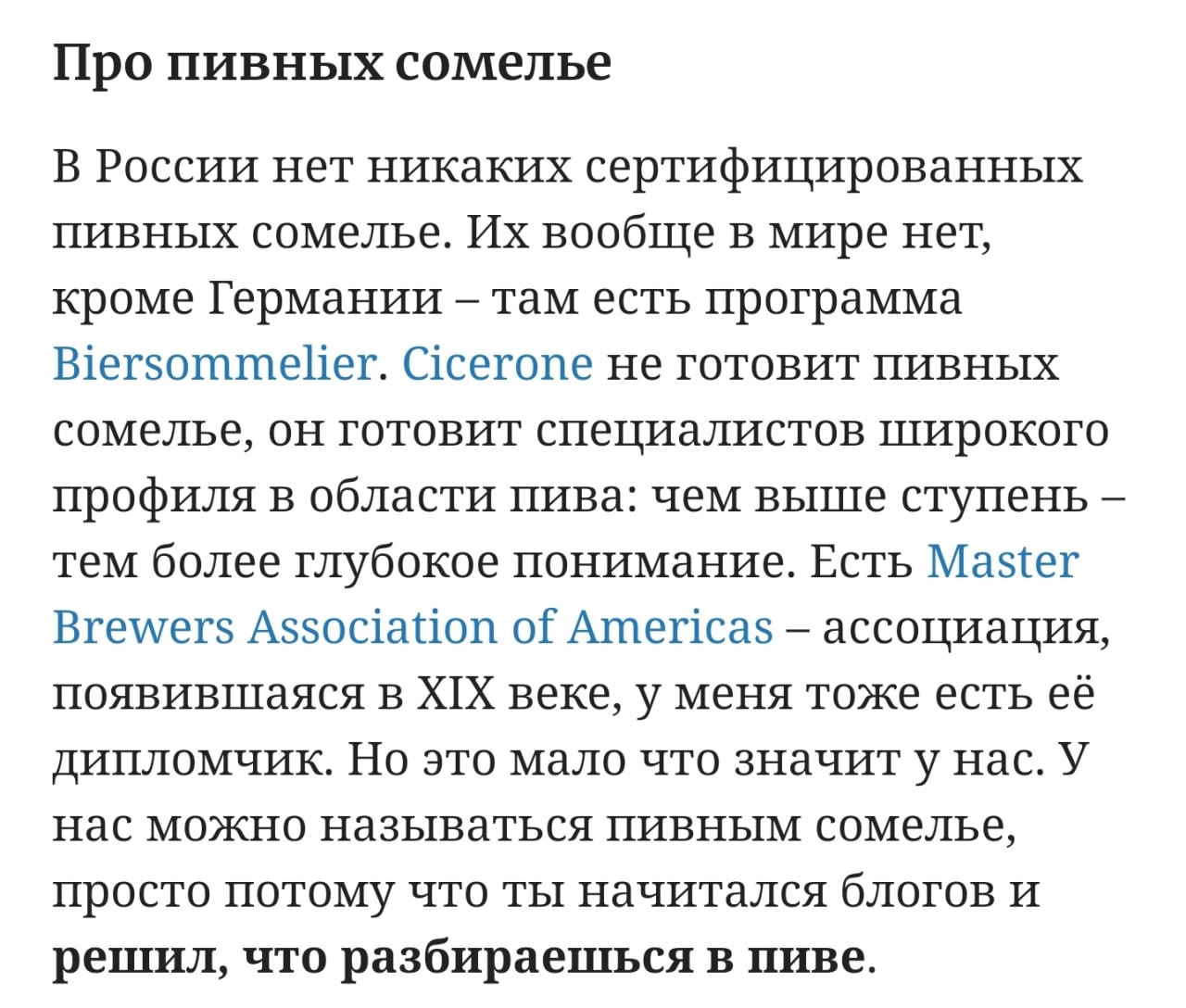 Про пивных сомелье

В России нет никаких сертифицированных пивных сомелье. Их вообще в мире нет, кроме Германии – там есть программа Biersommelier. Cicerone не готовит пивных сомелье, он готовит специалистов широкого профиля в области пива: чем выше ступень – тем более глубокое понимание. Есть Master Brewers Association of Americas – ассоциация, появившаяся в XIX веке, у меня тоже есть её дипломчик. Но это мало что значит у нас. У нас можно называться пивным сомелье, просто потому что ты начитался блогов и решил, что разбираешься в пиве.